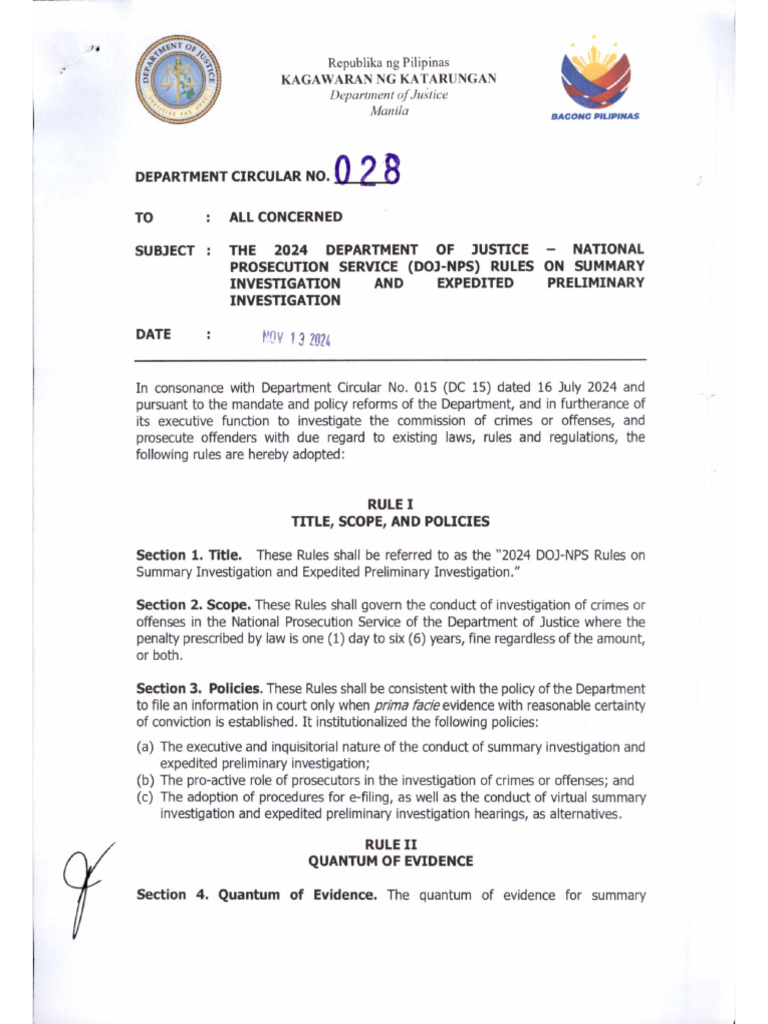 Republika ng Pilipinas
KAGAWARAN NG KATARUNGAN
Department of Justice
Manila

BAGONG PILIPINAS

DEPARTMENT CIRCULAR NO. 028

TO : ALL CONCERNED

SUBJECT : THE 2024 DEPARTMENT OF JUSTICE – NATIONAL PROSECUTION SERVICE (DOJ-NPS) RULES ON SUMMARY INVESTIGATION AND EXPEDITED PRELIMINARY INVESTIGATION

DATE : NOV 13 2024

In consonance with Department Circular No. 015 (DC 15) dated 16 July 2024 and pursuant to the mandate and policy reforms of the Department, and in furtherance of its executive function to investigate the commission of crimes or offenses, and prosecute offenders with due regard to existing laws, rules and regulations, the following rules are hereby adopted:

RULE I
TITLE, SCOPE, AND POLICIES

Section 1. Title. These Rules shall be referred to as the "2024 DOJ-NPS Rules on Summary Investigation and Expedited Preliminary Investigation."

Section 2. Scope. These Rules shall govern the conduct of investigation of crimes or offenses in the National Prosecution Service of the Department of Justice where the penalty prescribed by law is one (1) day to six (6) years, fine regardless of the amount, or both.

Section 3. Policies. These Rules shall be consistent with the policy of the Department to file an information in court only when prima facie evidence with reasonable certainty of conviction is established. It institutionalized the following policies:

(a) The executive and inquisitorial nature of the conduct of summary investigation and expedited preliminary investigation;
(b) The pro-active role of prosecutors in the investigation of crimes or offenses; and
(c) The adoption of procedures for e-filing, as well as the conduct of virtual summary investigation and expedited preliminary investigation hearings, as alternatives.

RULE II
QUANTUM OF EVIDENCE

Section 4. Quantum of Evidence. The quantum of evidence for summary